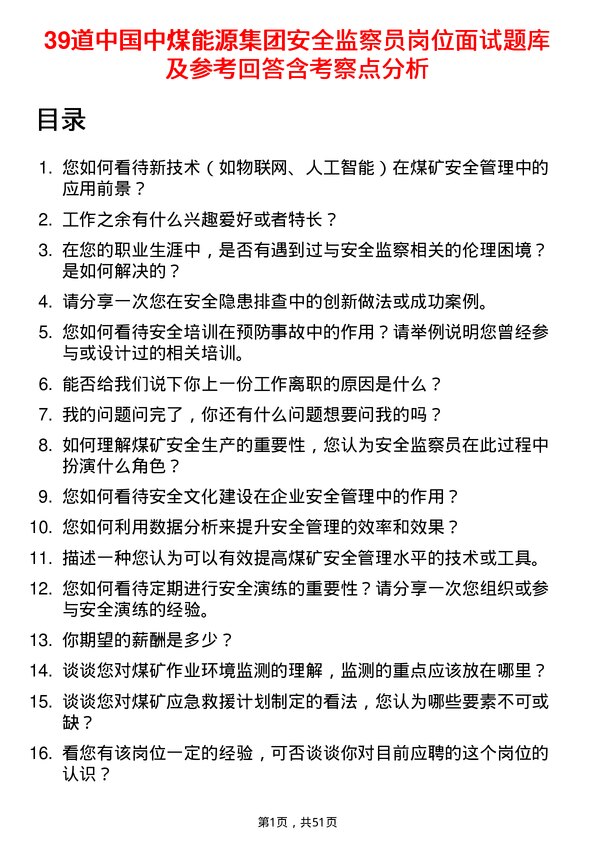 39道中国中煤能源集团安全监察员岗位面试题库及参考回答含考察点分析

目录

1. 您如何看待新技术（如物联网、人工智能）在煤矿安全管理中的应用前景？

2. 工作之余有什么兴趣爱好或者特长？

3. 在您的职业生涯中，是否有遇到过与安全监察相关的伦理困境？是如何解决的？

4. 请分享一次您在安全隐患排查中的创新做法或成功案例。

5. 您如何看待安全培训在预防事故中的作用？请举例说明您曾经参与或设计过的相关培训。

6. 能否给我们说下你上一份工作离职的原因是什么？

7. 我的问题问完了，你还有什么问题想要问我的吗？

8. 如何理解煤矿安全生产的重要性，您认为安全监察员在此过程中扮演什么角色？

9. 您如何看待安全文化建设在企业安全管理中的作用？

10. 您如何利用数据分析来提升安全管理的效率和效果？

11. 描述一种您认为可以有效提高煤矿安全管理水平的技术或工具。

12. 您如何看待定期进行安全演练的重要性？请分享一次您组织或参与安全演练的经验。

13. 你期望的薪酬是多少？

14. 谈谈您对煤矿作业环境监测的理解，监测的重点应该放在哪里？

15. 谈谈您对煤矿应急救援计划制定的看法，您认为哪些要素不可或缺？

16. 看您有该岗位一定的经验，可否谈谈你对目前应聘的这个岗位的认识？

第1页，共51页